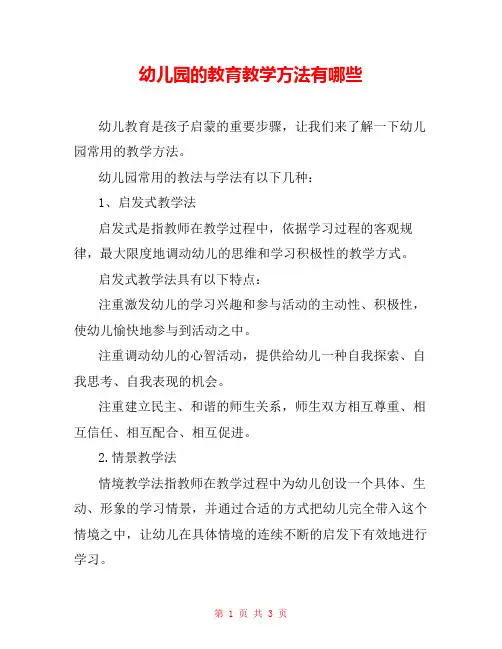 幼儿园的教育教学方法有哪些

幼儿教育是孩子启蒙的重要步骤，让我们来了解一下幼儿园常用的教学方法。

幼儿园常用的教法与学法有以下几种：

1、启发式教学法

启发式是指教师在教学过程中，依据学习过程的客观规律，最大限度地调动幼儿的思维和学习积极性的教学方式。

启发式教学法具有以下特点：

注重激发幼儿的学习兴趣和参与活动的主动性、积极性，使幼儿愉快地参与到活动之中。

注重调动幼儿的心智活动，提供给幼儿一种自我探索、自我思考、自我表现的机会。

注重建立民主、和谐的师生关系，师生双方相互尊重、相互信任、相互配合、相互促进。

2.情景教学法

情境教学法指教师在教学过程中为幼儿创设一个具体、生动、形象的学习情景，并通过合适的方式把幼儿完全带入这个情境之中，让幼儿在具体情境的连续不断的启发下有效地进行学习。

第 1 页 共 3 页